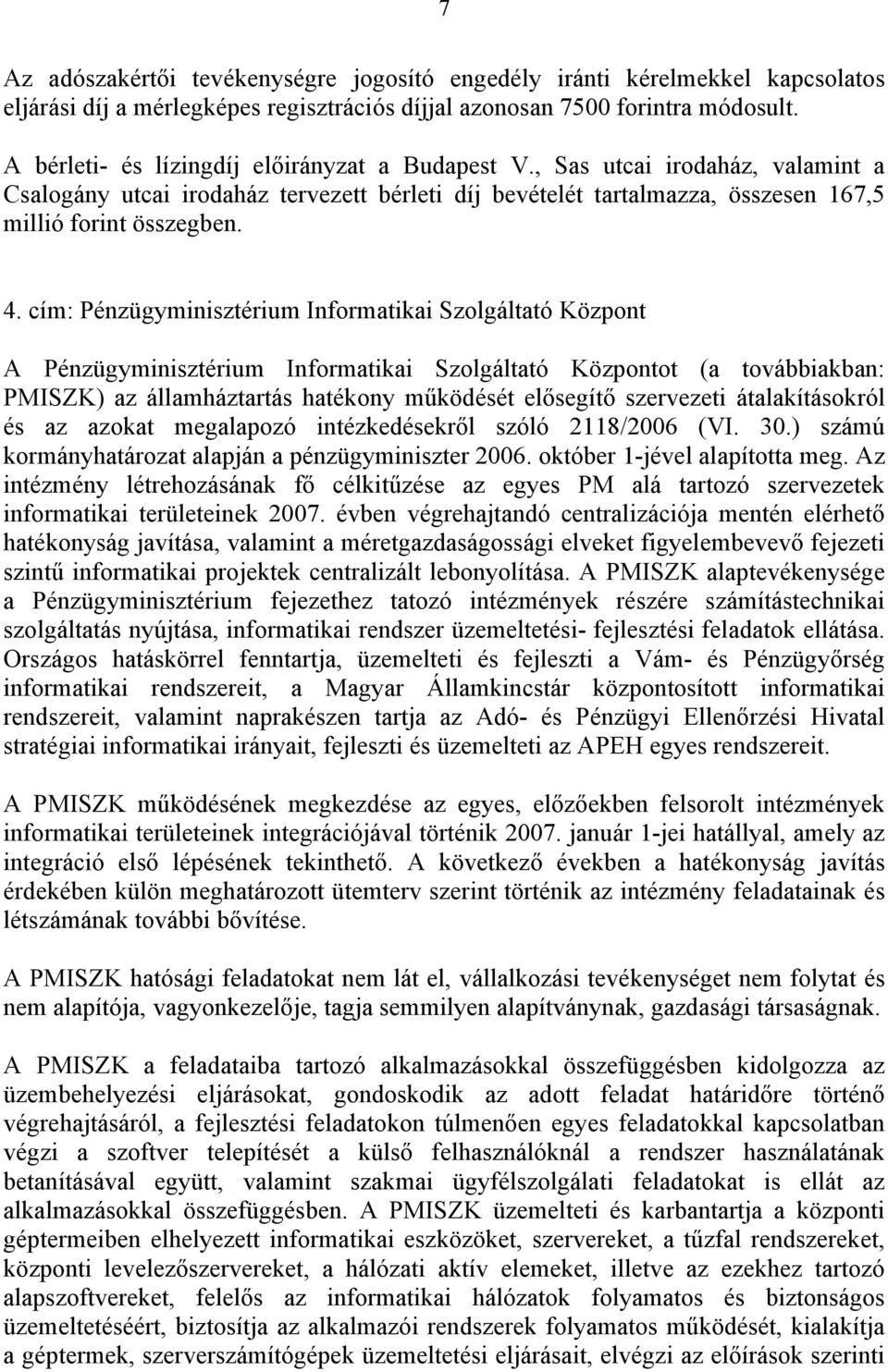 7

Az adószakértői tevékenységre jogosító engedély iránti kérelmekkel kapcsolatos eljárási díj a mérlegképes regisztrációs díjjal azonosan 7500 forintra módosult.

A bérleti- és lízingdíj előirányzat a Budapest V., Sas utcai irodaház, valamint a Csalogány utcai irodaház tervezett bérleti díj bevételét tartalmazza, összesen 167,5 millió forint összegben.

4. cím: Pénzügyminisztérium Informatikai Szolgáltató Központ

A Pénzügyminisztérium Informatikai Szolgáltató Központot (a továbbiakban: PMISZK) az államháztartás hatékony működését elősegítő szervezeti átalakításokról és az azokat megalapozó intézkedésekről szóló 2118/2006 (VI. 30.) számú kormányhatározat alapján a pénzügyminiszter 2006. október 1-jével alapította meg. Az intézmény létrehozásának fő célkitűzése az egyes PM alá tartozó szervezetek informatikai területeinek 2007. évben végrehajtandó centralizációja mentén elérhető hatékonyság javítása, valamint a méretgazdaságossági elveket figyelembevevő fejezeti szintű informatikai projektek centralizált lebonyolítása. A PMISZK alaptevékenysége a Pénzügyminisztérium fejezethez tatozó intézmények részére számítástechnikai szolgáltatás nyújtása, informatikai rendszer üzemeltetési- fejlesztési feladatok ellátása. Országos hatáskörrel fenntartja, üzemelteti és fejleszti a Vám- és Pénzügyőrség informatikai rendszereit, a Magyar Államkincstár központosított informatikai rendszereit, valamint naprakészen tartja az Adó- és Pénzügyi Ellenőrzési Hivatal stratégiai informatikai irányait, fejleszti és üzemelteti az APEH egyes rendszereit.

A PMISZK működésének megkezdése az egyes, előzőekben felsorolt intézmények informatikai területeinek integrációjával történik 2007. január 1-jei hatállyal, amely az integráció első lépésének tekinthető. A következő években a hatékonyság javítás érdekében külön meghatározott ütemterv szerint történik az intézmény feladatainak és létszámának további bővítése.

A PMISZK hatósági feladatokat nem lát el, vállalkozási tevékenységet nem folytat és nem alapítója, vagyonkezelője, tagja semmilyen alapítványnak, gazdasági társaságnak.

A PMISZK a feladataiba tartozó alkalmazásokkal összefüggésben kidolgozza az üzembehelyezési eljárásokat, gondoskodik az adott feladat határidőre történő végrehajtásáról, a fejlesztési feladatokon túlmenően egyes feladatokkal kapcsolatban végzi a szoftver telepítését a külső felhasználóknál a rendszer használatának betanításával együtt, valamint szakmai ügyfélszolgálati feladatokat is ellát az alkalmazásokkal összefüggésben. A PMISZK üzemelteti és karbantartja a központi géptermeiben elhelyezett informatikai eszközöket, szervereket, a tűzfal rendszereket, központi levelezőszervereket, a hálózati aktív elemeket, illetve az ezekhez tartozó alapszoftvereket, felelős az informatikai hálózatok folyamatos és biztonságos üzemeltetéséért, biztosítja az alkalmazói rendszerek folyamatos működését, kialakítja a géptermek, szerverszámítógépek üzemeltetési eljárásait, elvégzi az előírások szerinti